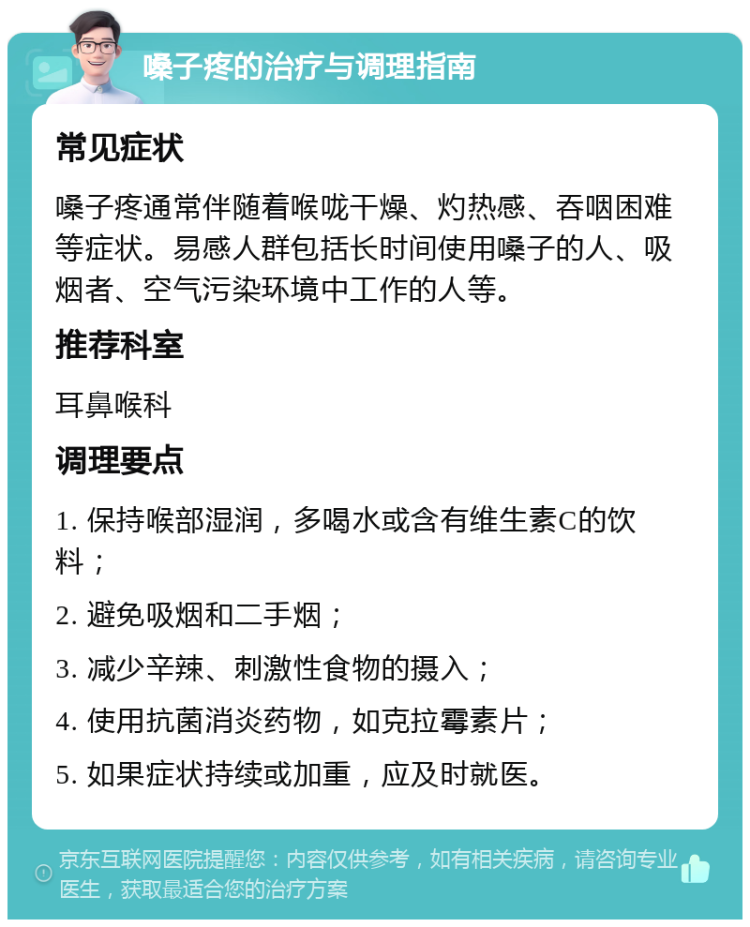 嗓子疼的治疗与调理指南

常见症状

嗓子疼通常伴随着喉咙干燥、灼热感、吞咽困难等症状。易感人群包括长时间使用嗓子的人、吸烟者、空气污染环境中工作的人等。

推荐科室

耳鼻喉科

调理要点

1. 保持喉部湿润，多喝水或含有维生素C的饮料；

2. 避免吸烟和二手烟；

3. 减少辛辣、刺激性食物的摄入；

4. 使用抗菌消炎药物，如克拉霉素片；

5. 如果症状持续或加重，应及时就医。

京东互联网医院提醒您：内容仅供参考，如有相关疾病，请咨询专业医生，获取最适合您的治疗方案